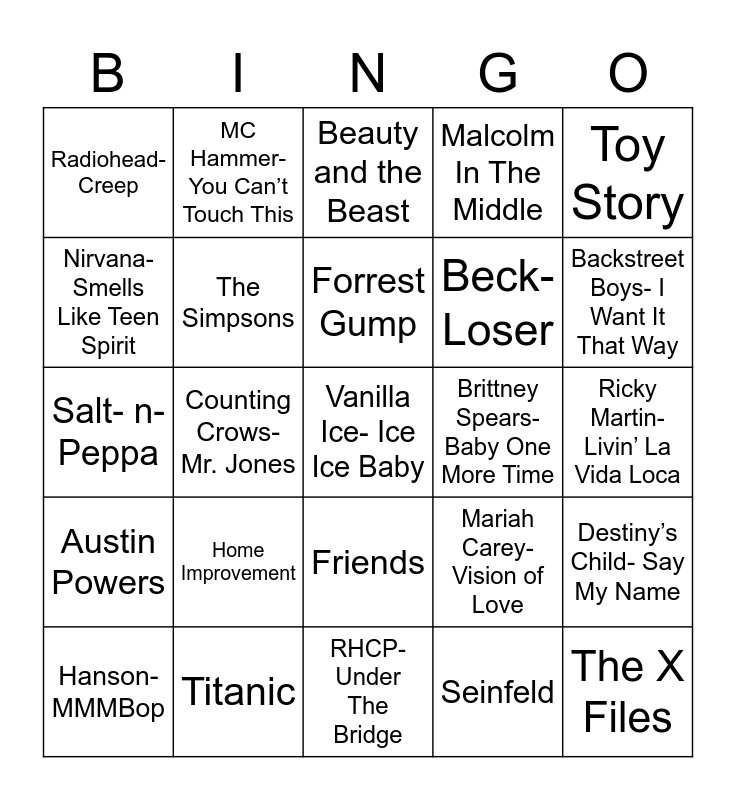 | B | I | N | G | O |
|---|---|---|---|---|
| Radiohead- Creep | MC Hammer- You Can't Touch This | Beauty and the Beast | Malcolm In The Middle | Toy Story |
| Nirvana- Smells Like Teen Spirit | The Simpsons | Forrest Gump | Beck- Loser | Backstreet Boys- I Want It That Way |
| Salt- n- Peppa | Counting Crows- Mr. Jones | Vanilla Ice- Ice Ice Baby | Brittney Spears- Baby One More Time | Ricky Martin- Livin' La Vida Loca |
| Austin Powers | Home Improvement | Friends | Mariah Carey- Vision of Love | Destiny's Child- Say My Name |
| Hanson- MMMBop | Titanic | RHCP- Under The Bridge | Seinfeld | The X Files |